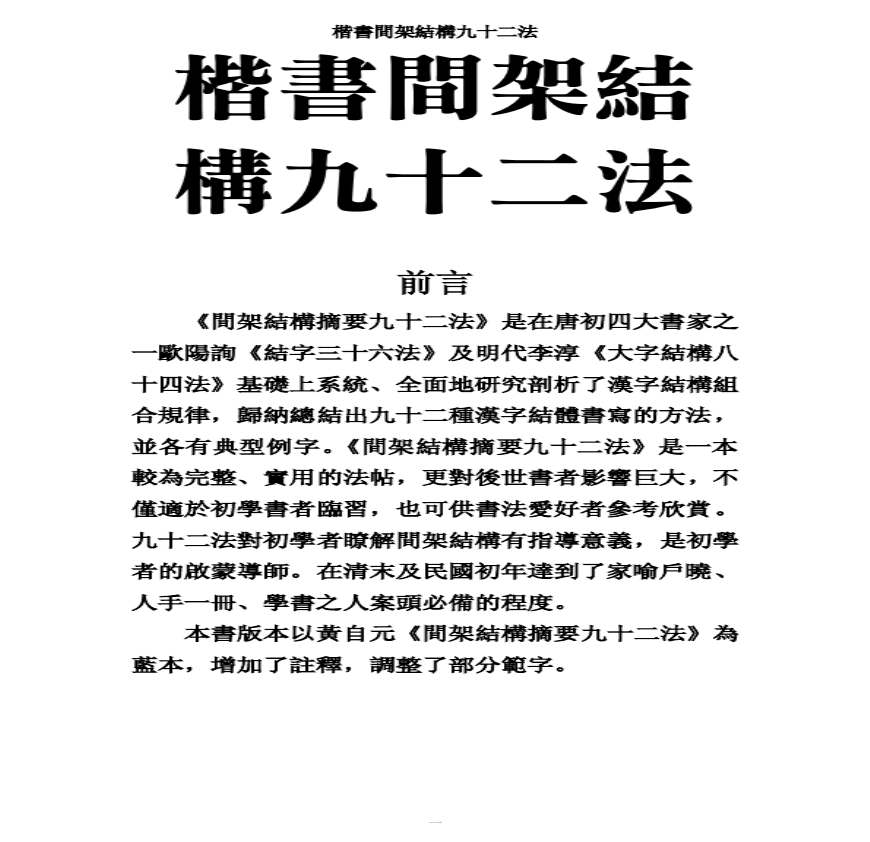 楷書間架結構九十二法

楷書間架結構九十二法

前言

《間架結構摘要九十二法》是在唐初四大書家之一歐陽詢《結字三十六法》及明代李淳《大字結構八十四法》基礎上系統、全面地研究剖析了漢字結構組合規律，歸納總結出九十二種漢字結體書寫的方法，並各有典型例字。《間架結構摘要九十二法》是一本較為完整、實用的法帖，更對後世書者影響巨大，不僅適於初學書者臨習，也可供書法愛好者參考欣賞。九十二法對初學者瞭解間架結構有指導意義，是初學者的啟蒙導師。在清末及民國初年達到了家喻戶曉、人手一冊、學書之人案頭必備的程度。

本書版本以黃自元《間架結構摘要九十二法》為藍本，增加了註釋，調整了部分範字。

一